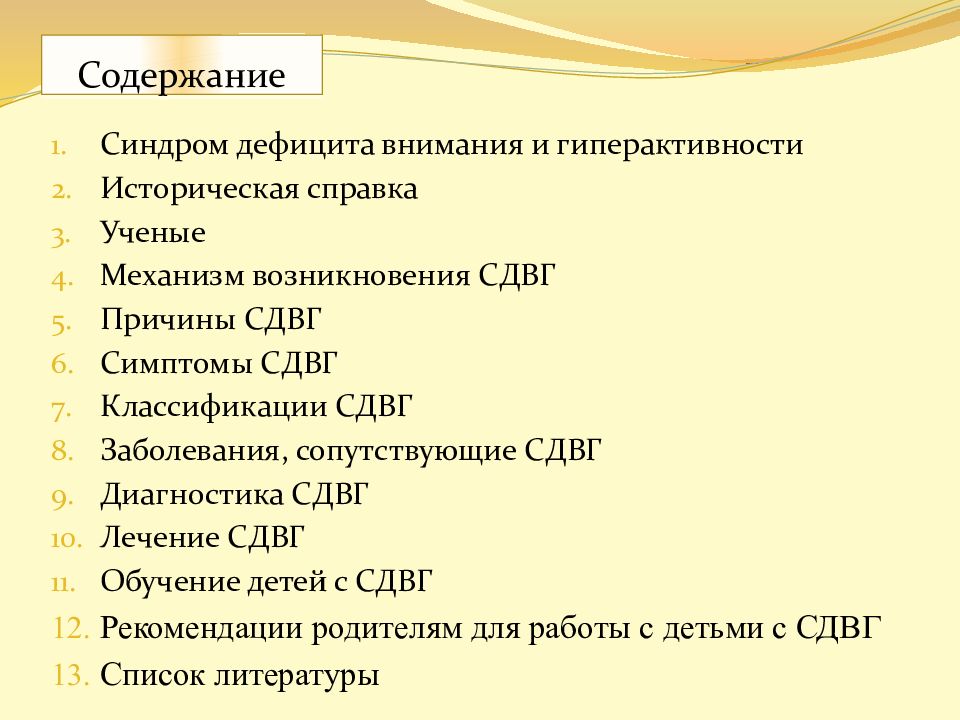 Содержание

1. Синдром дефицита внимания и гиперактивности
2. Историческая справка
3. Ученые
4. Механизм возникновения СДВГ
5. Причины СДВГ
6. Симптомы СДВГ
7. Классификации СДВГ
8. Заболевания, сопутствующие СДВГ
9. Диагностика СДВГ
10. Лечение СДВГ
11. Обучение детей с СДВГ
12. Рекомендации родителям для работы с детьми с СДВГ
13. Список литературы